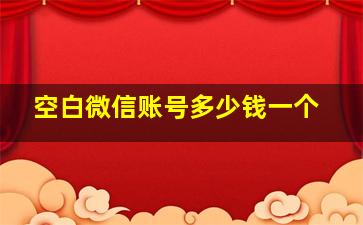 空白微信账号多少钱一个